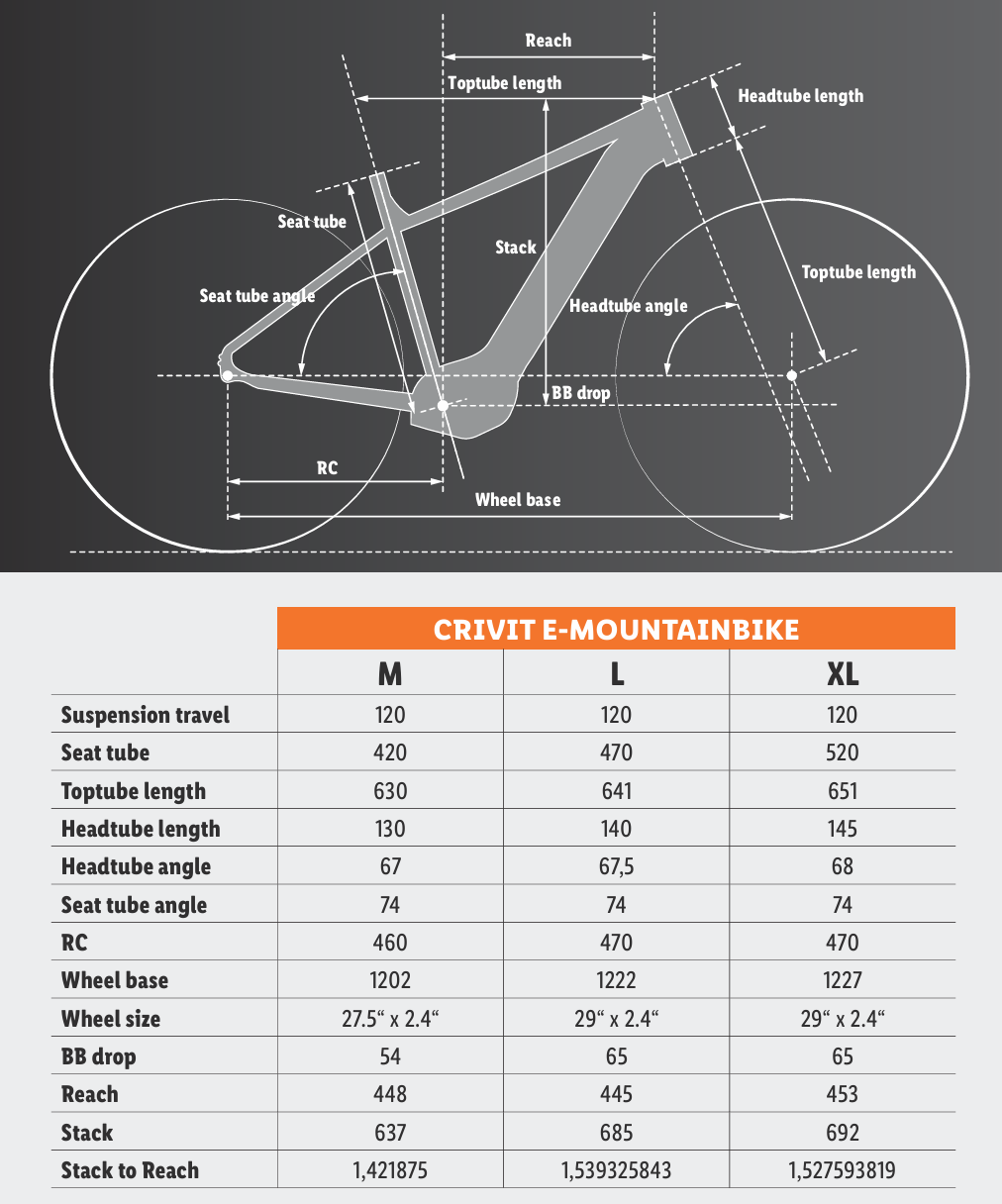 Reach
Toptube length
Headtube length
Seat tube
Stack
Toptube length
Seat tube angle
Headtube angle
BB drop
RC
Wheel base

| | CRIVIT E-MOUNTAINBIKE | | |
|---|---|---|---|
| | M | L | XL |
| Suspension travel | 120 | 120 | 120 |
| Seat tube | 420 | 470 | 520 |
| Toptube length | 630 | 641 | 651 |
| Headtube length | 130 | 140 | 145 |
| Headtube angle | 67 | 67,5 | 68 |
| Seat tube angle | 74 | 74 | 74 |
| RC | 460 | 470 | 470 |
| Wheel base | 1202 | 1222 | 1227 |
| Wheel size | 27.5“ x 2.4“ | 29“ x 2.4“ | 29“ x 2.4“ |
| BB drop | 54 | 65 | 65 |
| Reach | 448 | 445 | 453 |
| Stack | 637 | 685 | 692 |
| Stack to Reach | 1,421875 | 1,539325843 | 1,527593819 |